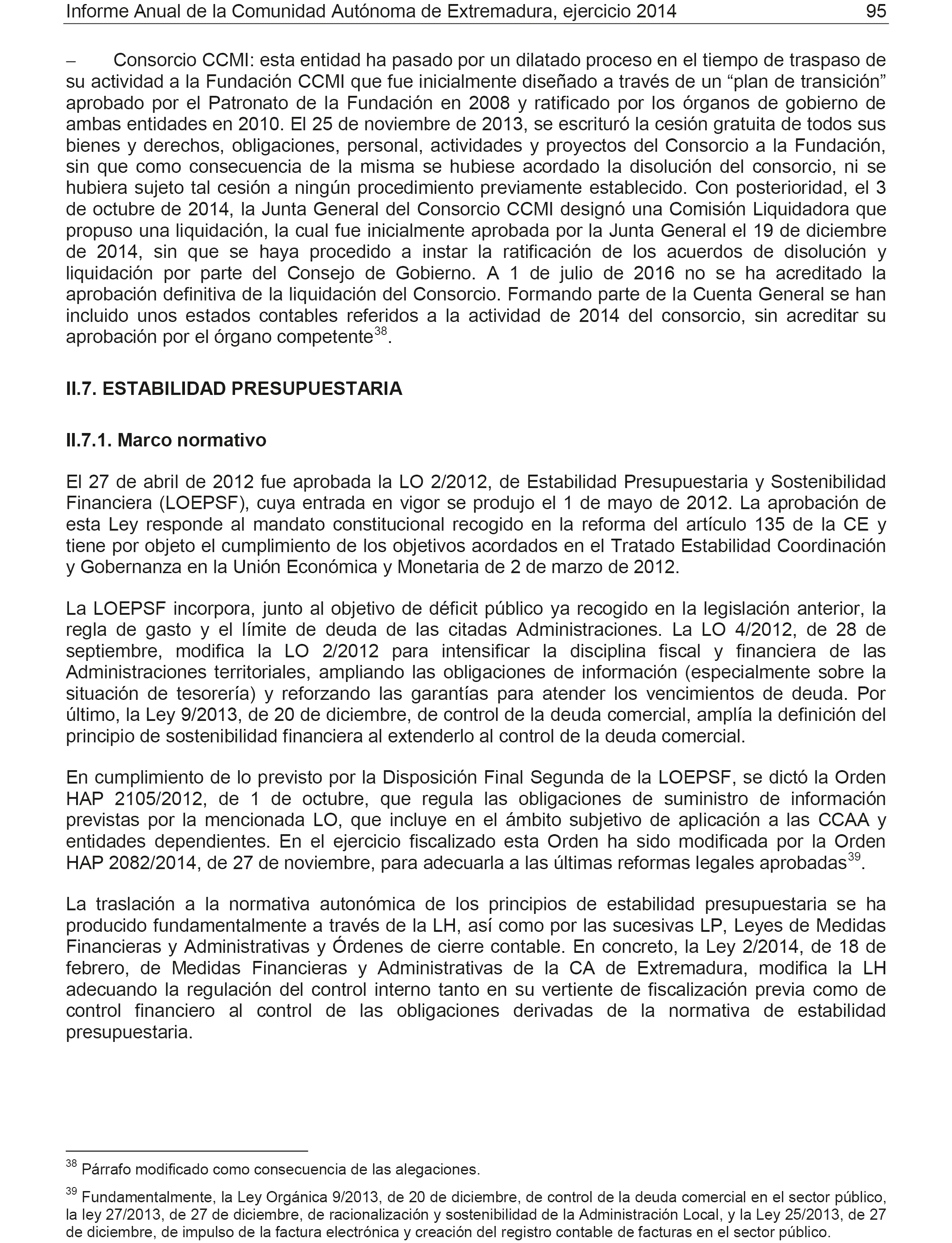 Informe Anual de la Comunidad Autónoma de Extremadura, ejercicio 2014 95

– Consorcio CCMI: esta entidad ha pasado por un dilatado proceso en el tiempo de traspaso de su actividad a la Fundación CCMI que fue inicialmente diseñado a través de un “plan de transición” aprobado por el Patronato de la Fundación en 2008 y ratificado por los órganos de gobierno de ambas entidades en 2010. El 25 de noviembre de 2013, se escrituró la cesión gratuita de todos sus bienes y derechos, obligaciones, personal, actividades y proyectos del Consorcio a la Fundación, sin que como consecuencia de la misma se hubiese acordado la disolución del consorcio, ni se hubiera sujeto tal cesión a ningún procedimiento previamente establecido. Con posterioridad, el 3 de octubre de 2014, la Junta General del Consorcio CCMI designó una Comisión Liquidadora que propuso una liquidación, la cual fue inicialmente aprobada por la Junta General el 19 de diciembre de 2014, sin que se haya procedido a instar la ratificación de los acuerdos de disolución y liquidación por parte del Consejo de Gobierno. A 1 de julio de 2016 no se ha acreditado la aprobación definitiva de la liquidación del Consorcio. Formando parte de la Cuenta General se han incluido unos estados contables referidos a la actividad de 2014 del consorcio, sin acreditar su aprobación por el órgano competente$^{38}$.

II.7. ESTABILIDAD PRESUPUESTARIA

II.7.1. Marco normativo

El 27 de abril de 2012 fue aprobada la LO 2/2012, de Estabilidad Presupuestaria y Sostenibilidad Financiera (LOEPSF), cuya entrada en vigor se produjo el 1 de mayo de 2012. La aprobación de esta Ley responde al mandato constitucional recogido en la reforma del artículo 135 de la CE y tiene por objeto el cumplimiento de los objetivos acordados en el Tratado Estabilidad Coordinación y Gobernanza en la Unión Económica y Monetaria de 2 de marzo de 2012.

La LOEPSF incorpora, junto al objetivo de déficit público ya recogido en la legislación anterior, la regla de gasto y el límite de deuda de las citadas Administraciones. La LO 4/2012, de 28 de septiembre, modifica la LO 2/2012 para intensificar la disciplina fiscal y financiera de las Administraciones territoriales, ampliando las obligaciones de información (especialmente sobre la situación de tesorería) y reforzando las garantías para atender los vencimientos de deuda. Por último, la Ley 9/2013, de 20 de diciembre, de control de la deuda comercial, amplía la definición del principio de sostenibilidad financiera al extenderlo al control de la deuda comercial.

En cumplimiento de lo previsto por la Disposición Final Segunda de la LOEPSF, se dictó la Orden HAP 2105/2012, de 1 de octubre, que regula las obligaciones de suministro de información previstas por la mencionada LO, que incluye en el ámbito subjetivo de aplicación a las CCAA y entidades dependientes. En el ejercicio fiscalizado esta Orden ha sido modificada por la Orden HAP 2082/2014, de 27 de noviembre, para adecuarla a las últimas reformas legales aprobadas$^{39}$.

La traslación a la normativa autonómica de los principios de estabilidad presupuestaria se ha producido fundamentalmente a través de la LH, así como por las sucesivas LP, Leyes de Medidas Financieras y Administrativas y Órdenes de cierre contable. En concreto, la Ley 2/2014, de 18 de febrero, de Medidas Financieras y Administrativas de la CA de Extremadura, modifica la LH adecuando la regulación del control interno tanto en su vertiente de fiscalización previa como de control financiero al control de las obligaciones derivadas de la normativa de estabilidad presupuestaria.

$^{38}$ Párrafo modificado como consecuencia de las alegaciones.

$^{39}$ Fundamentalmente, la Ley Orgánica 9/2013, de 20 de diciembre, de control de la deuda comercial en el sector público, la ley 27/2013, de 27 de diciembre, de racionalización y sostenibilidad de la Administración Local, y la Ley 25/2013, de 27 de diciembre, de impulso de la factura electrónica y creación del registro contable de facturas en el sector público.